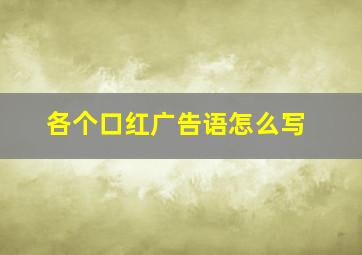 各个口红广告语怎么写